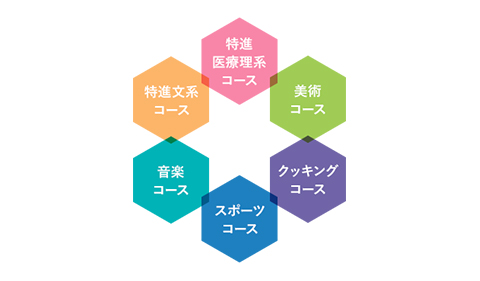 特進
医療理系
コース

美術
コース

クッキング
コース

スポーツ
コース

音楽
コース

特進文系
コース